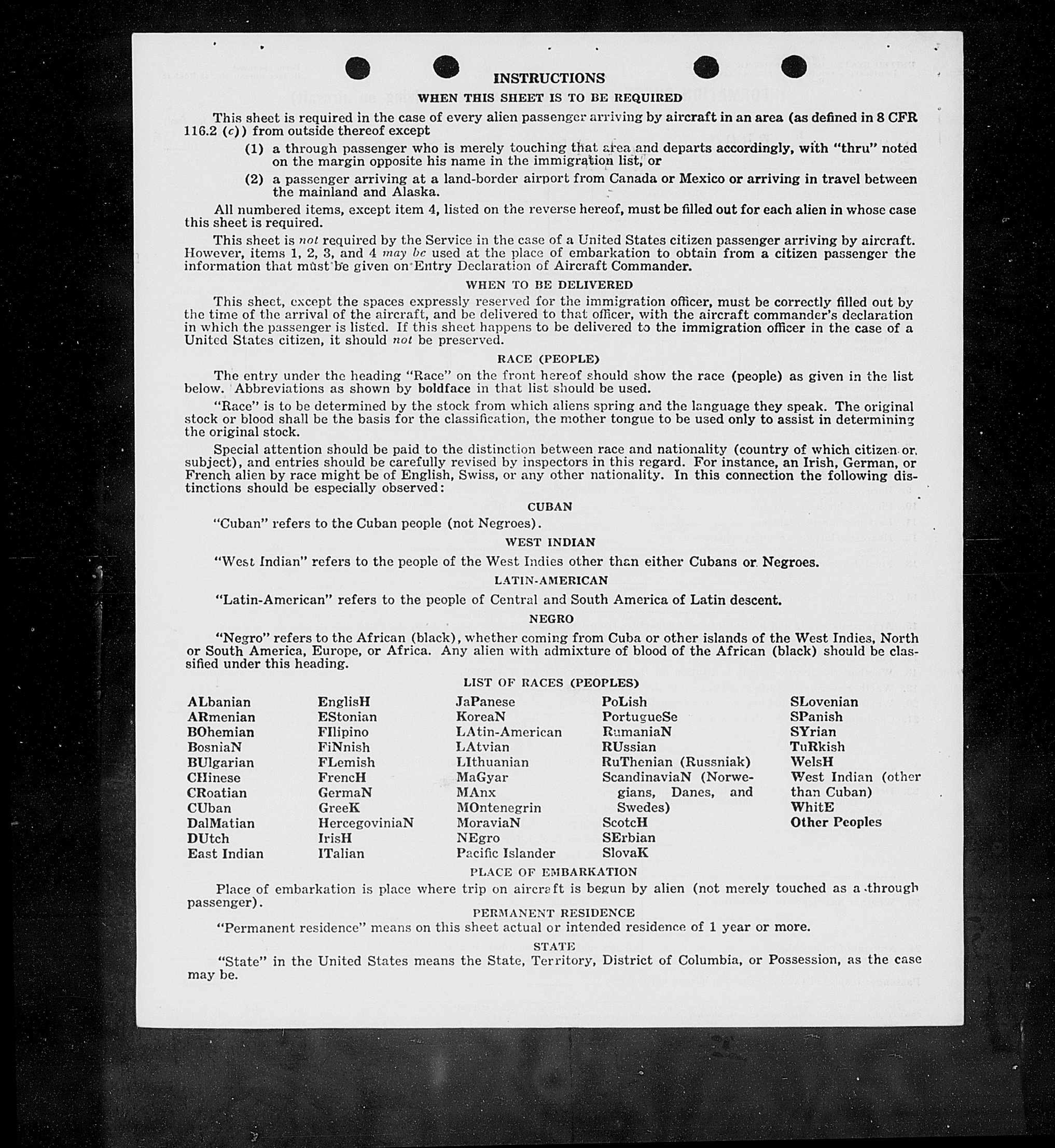 INSTRUCTIONS

WHEN THIS SHEET IS TO BE REQUIRED

This sheet is required in the case of every alien passenger arriving by aircraft in an area (as defined in 8 CFR 116.2 (c)) from outside thereof except

(1) a through passenger who is merely touching that area and departs accordingly, with "thru" noted on the margin opposite his name in the immigration list, or

(2) a passenger arriving at a land-border airport from Canada or Mexico or arriving in travel between the mainland and Alaska.

All numbered items, except item 4, listed on the reverse hereof, must be filled out for each alien in whose case this sheet is required.

This sheet is not required by the Service in the case of a United States citizen passenger arriving by aircraft. However, items 1, 2, 3, and 4 may be used at the place of embarkation to obtain from a citizen passenger the information that must be given on Entry Declaration of Aircraft Commander.

WHEN TO BE DELIVERED

This sheet, except the spaces expressly reserved for the immigration officer, must be correctly filled out by the time of the arrival of the aircraft, and be delivered to that officer, with the aircraft commander's declaration in which the passenger is listed. If this sheet happens to be delivered to the immigration officer in the case of a United States citizen, it should not be preserved.

RACE (PEOPLE)

The entry under the heading "Race" on the front hereof should show the race (people) as given in the list below. Abbreviations as shown by boldface in that list should be used.

"Race" is to be determined by the stock from which aliens spring and the language they speak. The original stock or blood shall be the basis for the classification, the mother tongue to be used only to assist in determining the original stock.

Special attention should be paid to the distinction between race and nationality (country of which citizen or subject), and entries should be carefully revised by inspectors in this regard. For instance, an Irish, German, or French alien by race might be of English, Swiss, or any other nationality. In this connection the following distinctions should be especially observed:

CUBAN

"Cuban" refers to the Cuban people (not Negroes).

WEST INDIAN

"West Indian" refers to the people of the West Indies other than either Cubans or Negroes.

LATIN-AMERICAN

"Latin-American" refers to the people of Central and South America of Latin descent.

NEGRO

"Negro" refers to the African (black), whether coming from Cuba or other islands of the West Indies, North or South America, Europe, or Africa. Any alien with admixture of blood of the African (black) should be classified under this heading.

LIST OF RACES (PEOPLES)

ALbanian
ARmenian
BOhemian
BosniaN
BUlgarian
CHinese
CRoatian
CUban
DalMatian
DUtch
East Indian

EnglisH
EStonian
FIlipino
FiNnish
FLemish
FrencH
GermaN
GreeK
HercegoviniaN
IrisH
ITalian

JaPanese
KoreaN
LAtin-American
LAtvian
LIthuanian
MaGyar
MAnx
MOntenegrin
MoraviaN
NEgro
Pacific Islander

PoLish
PortugueSe
RumaniaN
RUssian
RuThenian (Russniak)
ScandinaviaN (Norwegians, Danes, and Swedes)
ScotcH
SErbian
SlovaK

SLovenian
SPanish
SYrian
TuRkish
WelsH
West Indian (other than Cuban)
WhitE
Other Peoples

PLACE OF EMBARKATION

Place of embarkation is place where trip on aircraft is begun by alien (not merely touched as a through passenger).

PERMANENT RESIDENCE

"Permanent residence" means on this sheet actual or intended residence of 1 year or more.

STATE

"State" in the United States means the State, Territory, District of Columbia, or Possession, as the case may be.